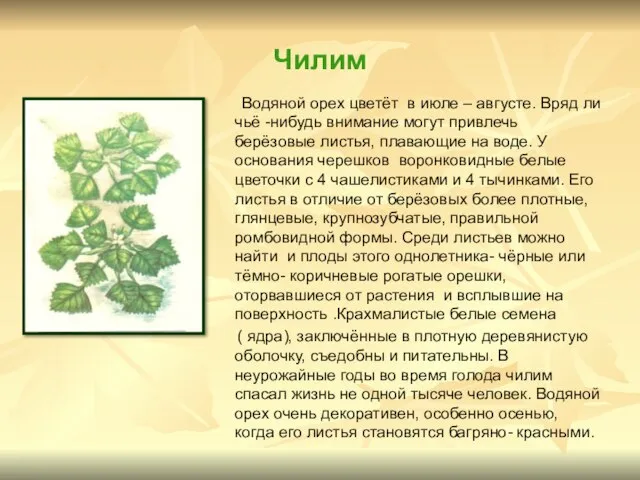 Чилим

Водяной орех цветёт в июле – августе. Вряд ли чьё -нибудь внимание могут привлечь берёзовые листья, плавающие на воде. У основания черешков воронковидные белые цветочки с 4 чашелистиками и 4 тычинками. Его листья в отличие от берёзовых более плотные, глянцевые, крупнозубчатые, правильной ромбовидной формы. Среди листьев можно найти и плоды этого однолетника- чёрные или тёмно- коричневые рогатые орешки, оторвавшиеся от растения и всплывшие на поверхность .Крахмалистые белые семена ( ядра), заключённые в плотную деревянистую оболочку, съедобны и питательны. В неурожайные годы во время голода чилим спасал жизнь не одной тысяче человек. Водяной орех очень декоративен, особенно осенью, когда его листья становятся багряно- красными.